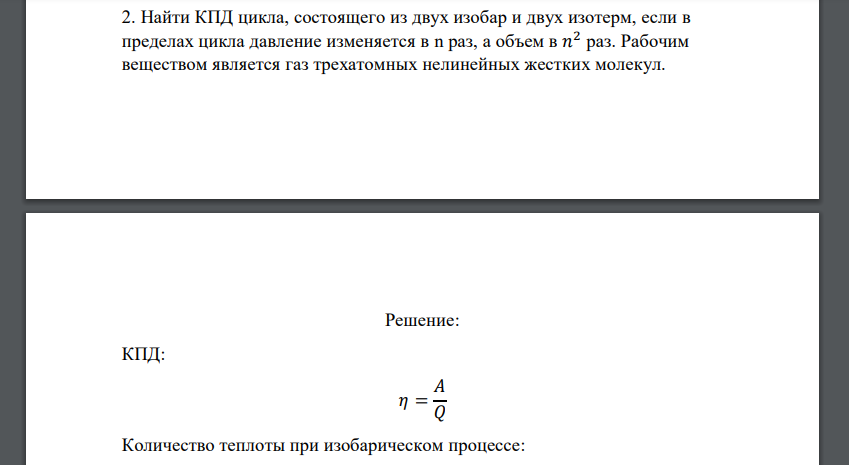 2. Найти КПД цикла, состоящего из двух изобар и двух изотерм, если в пределах цикла давление изменяется в n раз, а объем в $n^2$ раз. Рабочим веществом является газ трехатомных нелинейных жестких молекул.

Решение:

КПД:

$\eta = \frac{A}{Q}$

Количество теплоты при изобарическом процессе: